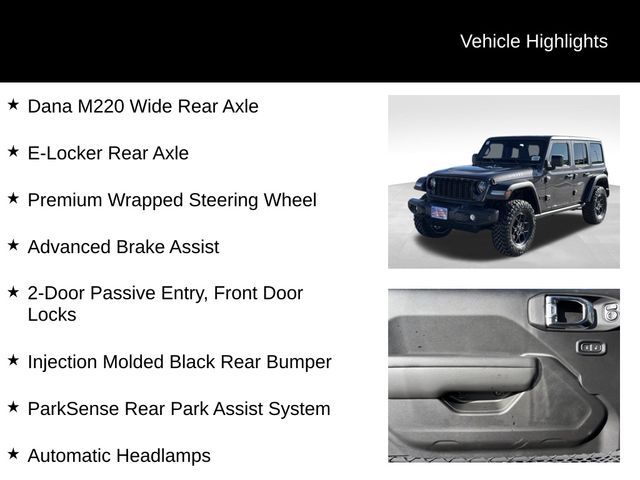 Vehicle Highlights

★ Dana M220 Wide Rear Axle

★ E-Locker Rear Axle

★ Premium Wrapped Steering Wheel

★ Advanced Brake Assist

★ 2-Door Passive Entry, Front Door Locks

★ Injection Molded Black Rear Bumper

★ ParkSense Rear Park Assist System

★ Automatic Headlamps